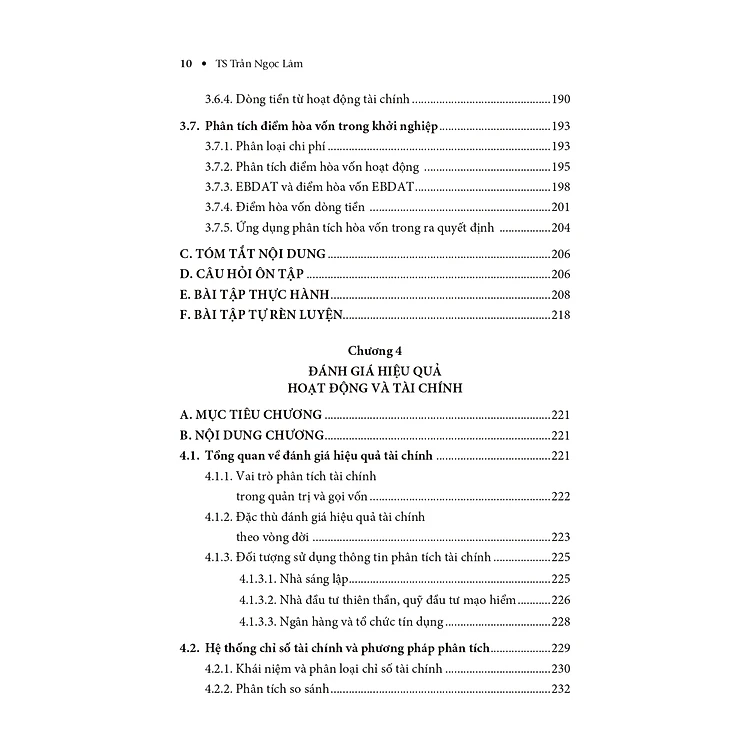 10 • TS Trần Ngọc Lâm

3.6.4. Dòng tiền từ hoạt động tài chính 190

3.7. Phân tích điểm hòa vốn trong khởi nghiệp 193

3.7.1. Phân loại chi phí 193

3.7.2. Phân tích điểm hòa vốn hoạt động 195

3.7.3. EBDAT và điểm hòa vốn EBDAT 198

3.7.4. Điểm hòa vốn dòng tiền 201

3.7.5. Ứng dụng phân tích hòa vốn trong ra quyết định 204

C. TÓM TẮT NỘI DUNG 206

D. CÂU HỎI ÔN TẬP 206

E. BÀI TẬP THỰC HÀNH 208

F. BÀI TẬP TỰ RÈN LUYỆN 218

Chương 4
ĐÁNH GIÁ HIỆU QUẢ
HOẠT ĐỘNG VÀ TÀI CHÍNH

A. MỤC TIÊU CHƯƠNG 221

B. NỘI DUNG CHƯƠNG 221

4.1. Tổng quan về đánh giá hiệu quả tài chính 221

4.1.1. Vai trò phân tích tài chính trong quản trị và gọi vốn 222

4.1.2. Đặc thù đánh giá hiệu quả tài chính theo vòng đời 223

4.1.3. Đối tượng sử dụng thông tin phân tích tài chính 225

4.1.3.1. Nhà sáng lập 225

4.1.3.2. Nhà đầu tư thiên thần, quỹ đầu tư mạo hiểm 226

4.1.3.3. Ngân hàng và tổ chức tín dụng 228

4.2. Hệ thống chỉ số tài chính và phương pháp phân tích 229

4.2.1. Khái niệm và phân loại chỉ số tài chính 230

4.2.2. Phân tích so sánh 232